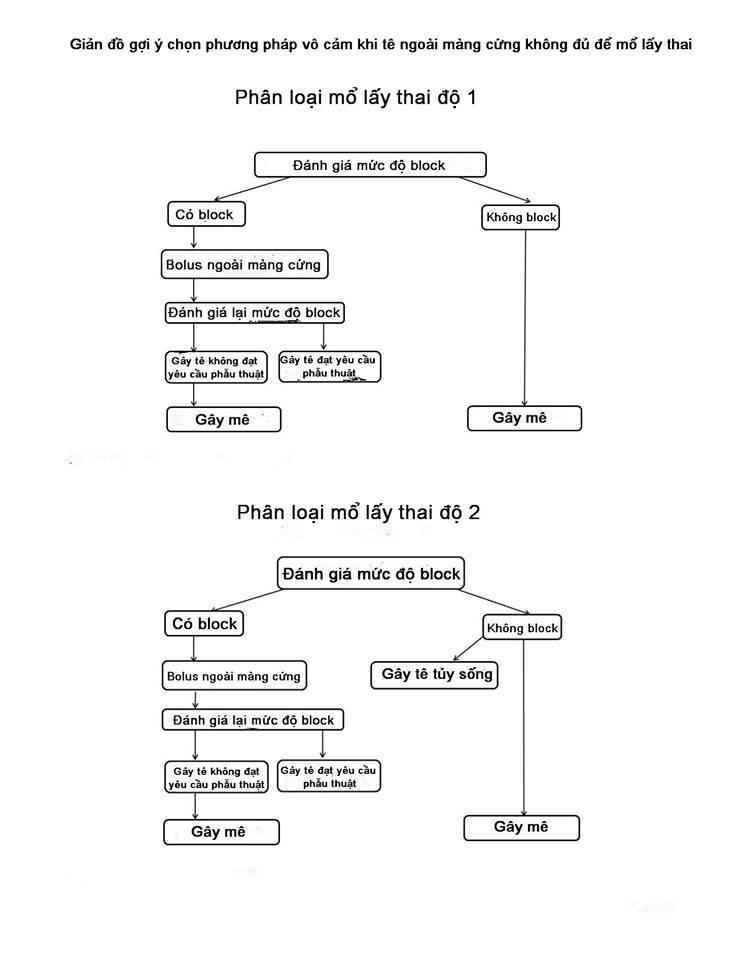 Giản đồ gợi ý chọn phương pháp vô cảm khi tê ngoài màng cứng không đủ để mổ lấy thai

Phân loại mổ lấy thai độ 1

Đánh giá mức độ block

Có block

Không block

Bolus ngoài màng cứng

Đánh giá lại mức độ block

Gây tê không đạt yêu cầu phẫu thuật

Gây tê đạt yêu cầu phẫu thuật

Gây mê

Gây mê

Phân loại mổ lấy thai độ 2

Đánh giá mức độ block

Có block

Không block

Bolus ngoài màng cứng

Gây tê tủy sống

Đánh giá lại mức độ block

Gây tê không đạt yêu cầu phẫu thuật

Gây tê đạt yêu cầu phẫu thuật

Gây mê

Gây mê